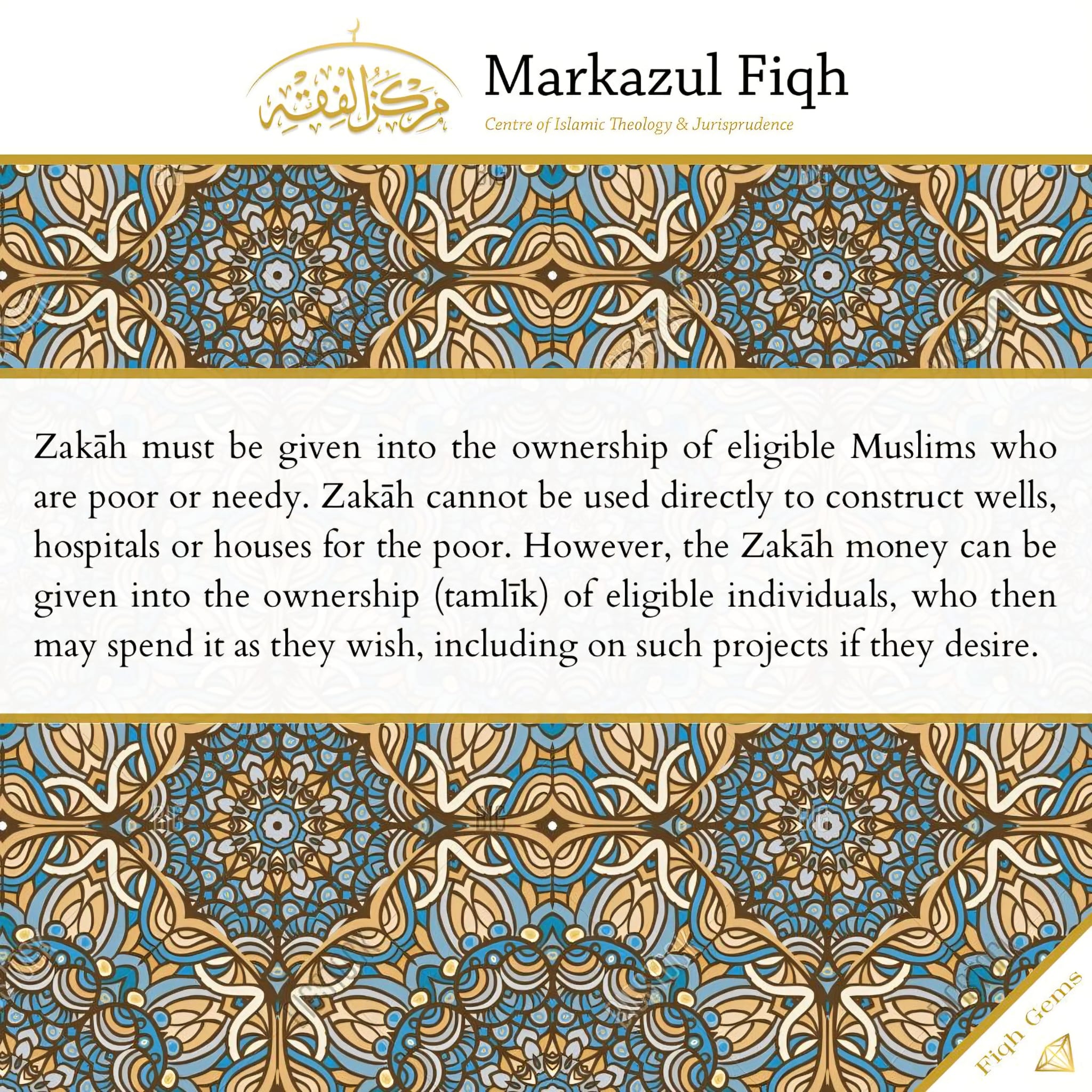 مركز الفقه

Markazul Fiqh

Centre of Islamic Theology & Jurisprudence

Zakāh must be given into the ownership of eligible Muslims who are poor or needy. Zakāh cannot be used directly to construct wells, hospitals or houses for the poor. However, the Zakāh money can be given into the ownership (tamlīk) of eligible individuals, who then may spend it as they wish, including on such projects if they desire.

Fiqh Gems